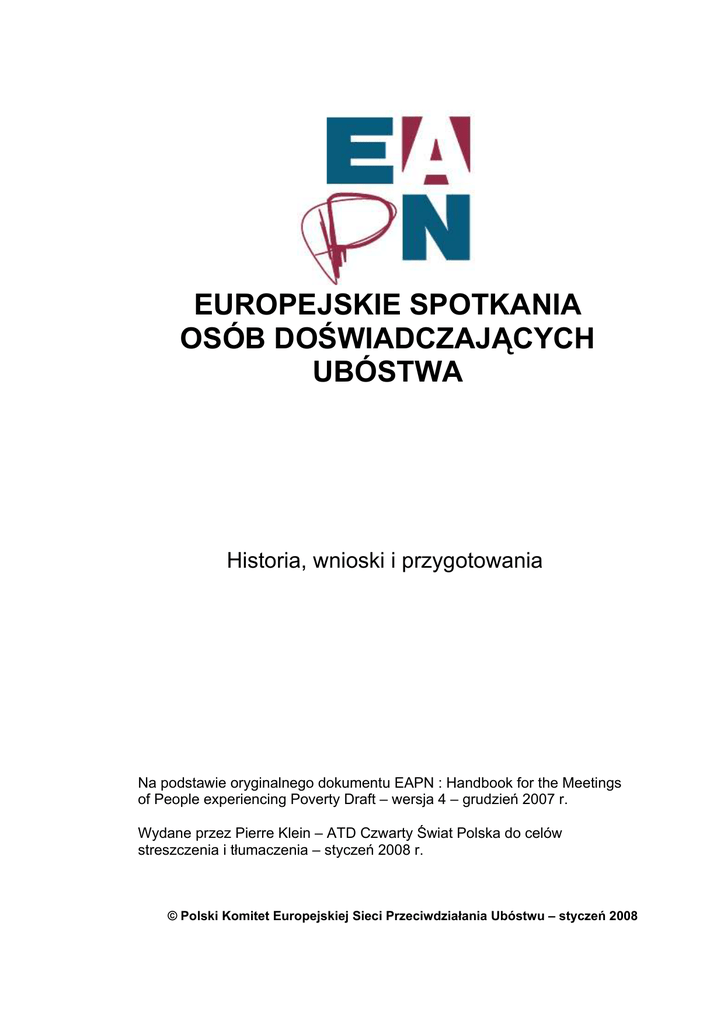 EAPN

EUROPEJSKIE SPOTKANIA OSÓB DOŚWIADCZAJĄCYCH UBÓSTWA

Historia, wnioski i przygotowania

Na podstawie oryginalnego dokumentu EAPN : Handbook for the Meetings of People experiencing Poverty Draft – wersja 4 – grudzień 2007 r.

Wydane przez Pierre Klein – ATD Czwarty Świat Polska do celów streszczenia i tłumaczenia – styczeń 2008 r.

© Polski Komitet Europejskiej Sieci Przeciwdziałania Ubóstwu – styczeń 2008